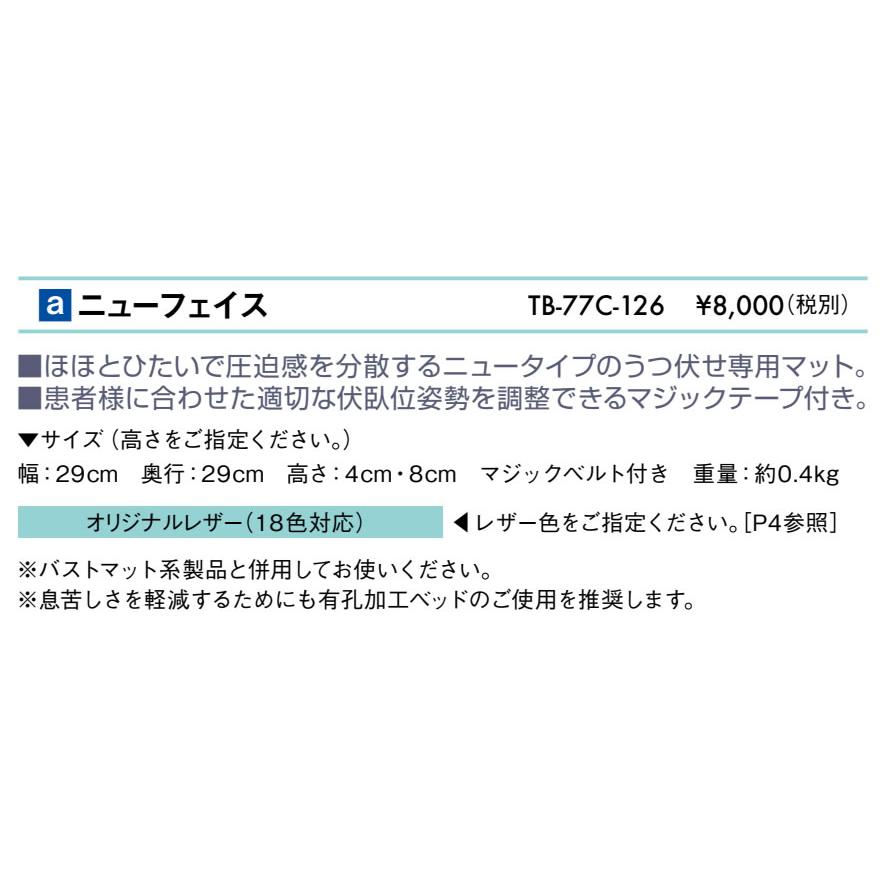 a ニューフェイス TB-77C-126 ¥8,000(税別)

■ほほとひたいで圧迫感を分散するニュータイプのうつ伏せ専用マット。
■患者様に合わせた適切な伏臥位姿勢を調整できるマジックテープ付き。

▼サイズ（高さをご指定ください。）

幅：29cm 奥行：29cm 高さ：4cm・8cm マジックベルト付き 重量：約0.4kg

オリジナルレザー（18色対応） ◀レザー色をご指定ください。[P4参照]

※バストマット系製品と併用してお使いください。
※息苦しさを軽減するためにも有孔加工ベッドのご使用を推奨します。